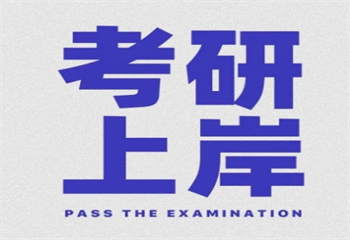 考研
上岸
PASS THE EXAMINATION